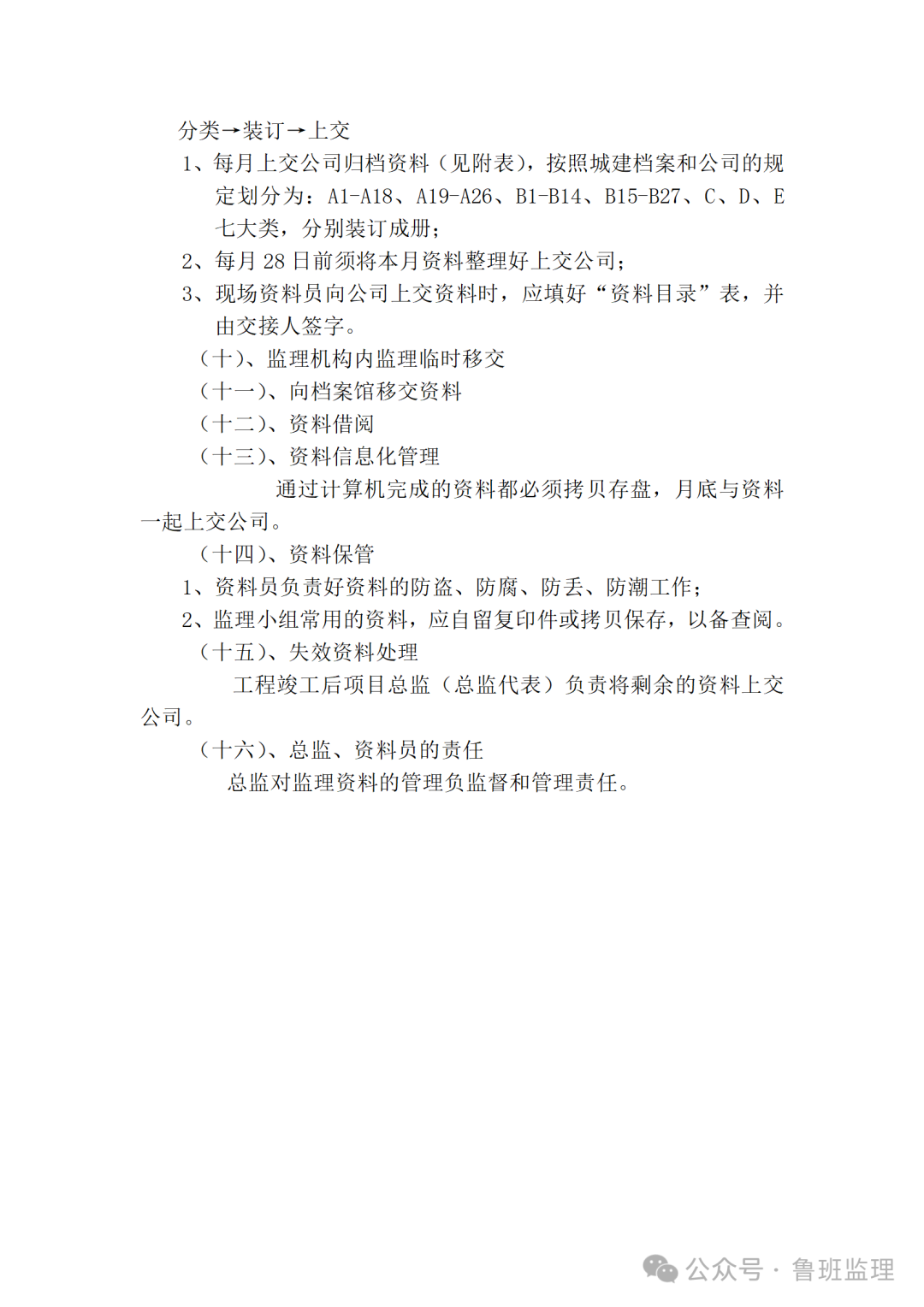 分类→装订→上交

1、每月上交公司归档资料（见附表），按照城建档案和公司的规定划分为：A1-A18、A19-A26、B1-B14、B15-B27、C、D、E 七大类，分别装订成册；

2、每月 28 日前须将本月资料整理好上交公司；

3、现场资料员向公司上交资料时，应填好“资料目录”表，并由交接人签字。

（十）、监理机构内监理临时移交

（十一）、向档案馆移交资料

（十二）、资料借阅

（十三）、资料信息化管理

通过计算机完成的资料都必须拷贝存盘，月底与资料一起上交公司。

（十四）、资料保管

1、资料员负责好资料的防盗、防腐、防丢、防潮工作；

2、监理小组常用的资料，应自留复印件或拷贝保存，以备查阅。

（十五）、失效资料处理

工程竣工后项目总监（总监代表）负责将剩余的资料上交公司。

（十六）、总监、资料员的责任

总监对监理资料的管理负监督和管理责任。

公众号 · 鲁班监理